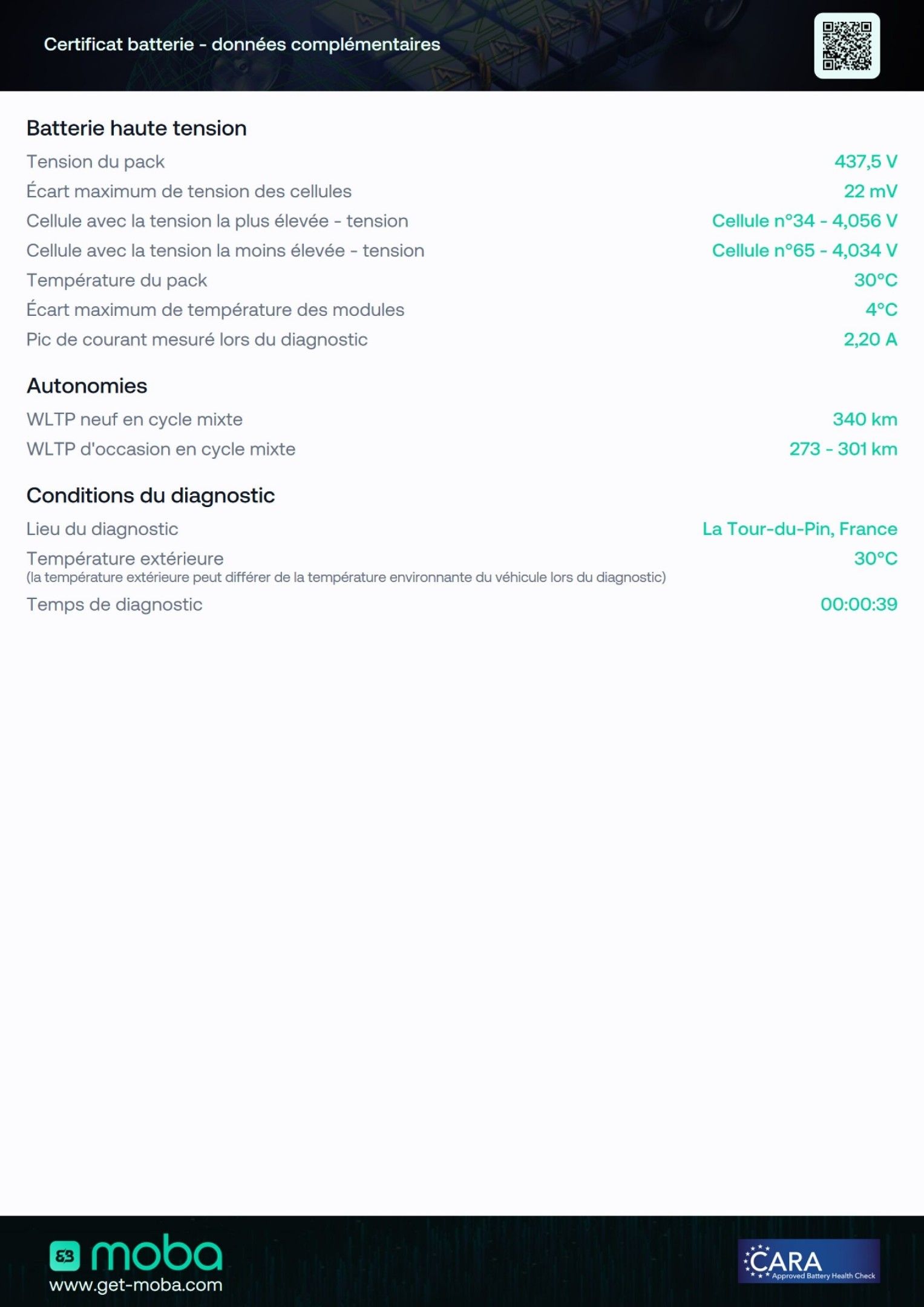 Certificat batterie - données complémentaires

Batterie haute tension

| | |
|---|---|
| Tension du pack | 437,5 V |
| Écart maximum de tension des cellules | 22 mV |
| Cellule avec la tension la plus élevée - tension | Cellule n°34 - 4,056 V |
| Cellule avec la tension la moins élevée - tension | Cellule n°65 - 4,034 V |
| Température du pack | 30°C |
| Écart maximum de température des modules | 4°C |
| Pic de courant mesuré lors du diagnostic | 2,20 A |

Autonomies

| | |
|---|---|
| WLTP neuf en cycle mixte | 340 km |
| WLTP d'occasion en cycle mixte | 273 - 301 km |

Conditions du diagnostic

| | |
|---|---|
| Lieu du diagnostic | La Tour-du-Pin, France |
| Température extérieure (la température extérieure peut différer de la température environnante du véhicule lors du diagnostic) | 30°C |
| Temps de diagnostic | 00:00:39 |

moba
www.get-moba.com

CARA
Approved Battery Health Check